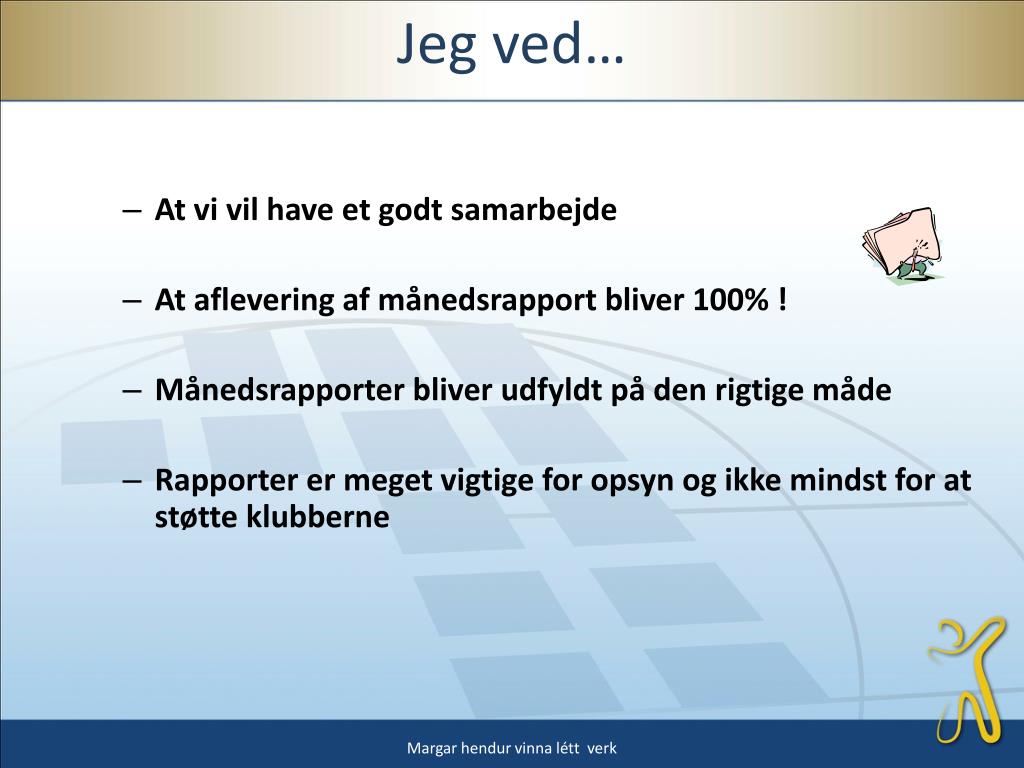 Jeg ved…

– At vi vil have et godt samarbejde

– At aflevering af månedsrapport bliver 100% !

– Månedsrapporter bliver udfyldt på den rigtige måde

– Rapporter er meget vigtige for opsyn og ikke mindst for at støtte klubberne

Margar hendur vinna létt verk